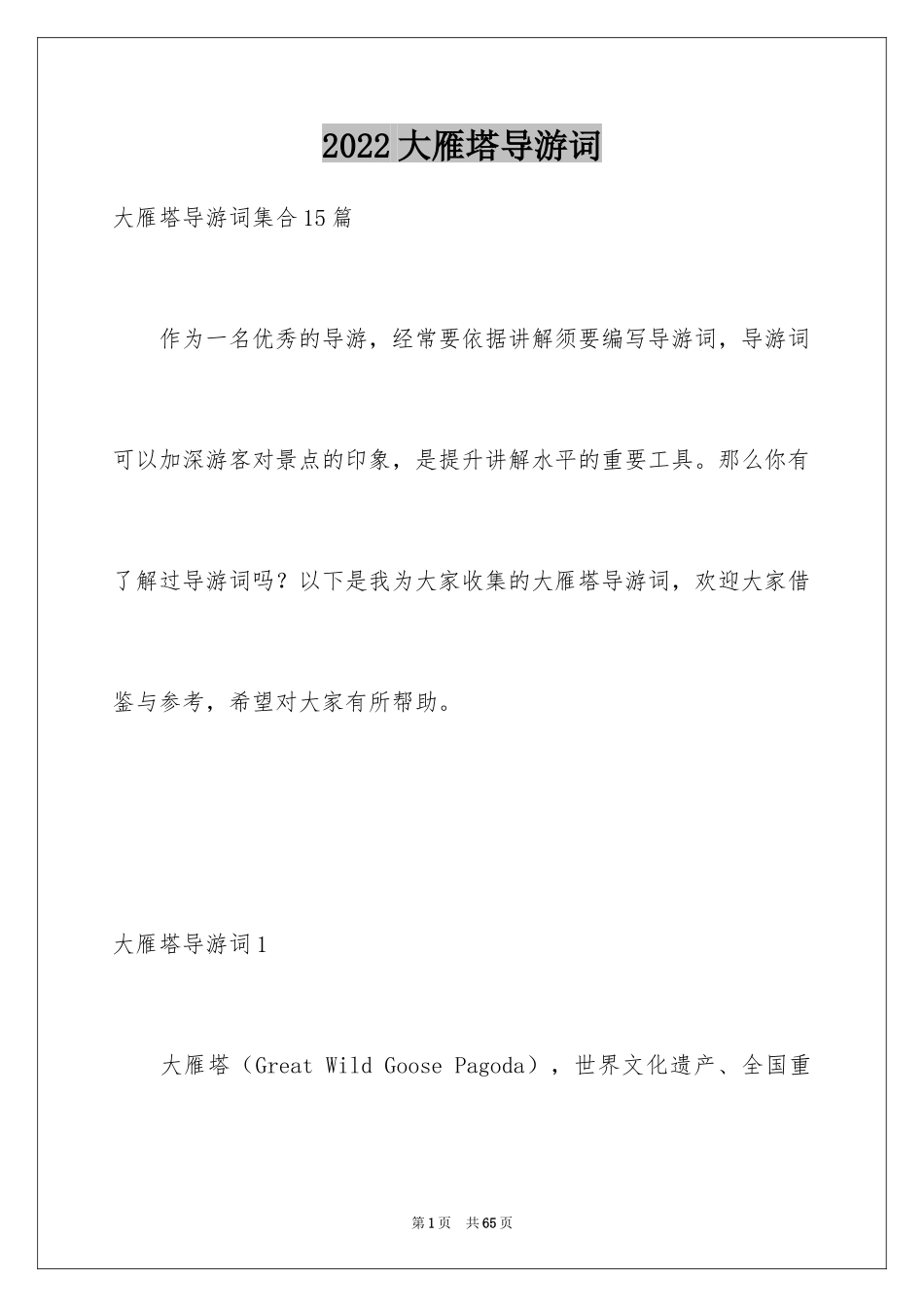 2022大雁塔导游词

大雁塔导游词集合15篇

作为一名优秀的导游，经常要依据讲解须要编写导游词，导游词可以加深游客对景点的印象，是提升讲解水平的重要工具。那么你有了解过导游词吗？以下是我为大家收集的大雁塔导游词，欢迎大家借鉴与参考，希望对大家有所帮助。

大雁塔导游词1

大雁塔（Great Wild Goose Pagoda），世界文化遗产、全国重

第1页　共65页